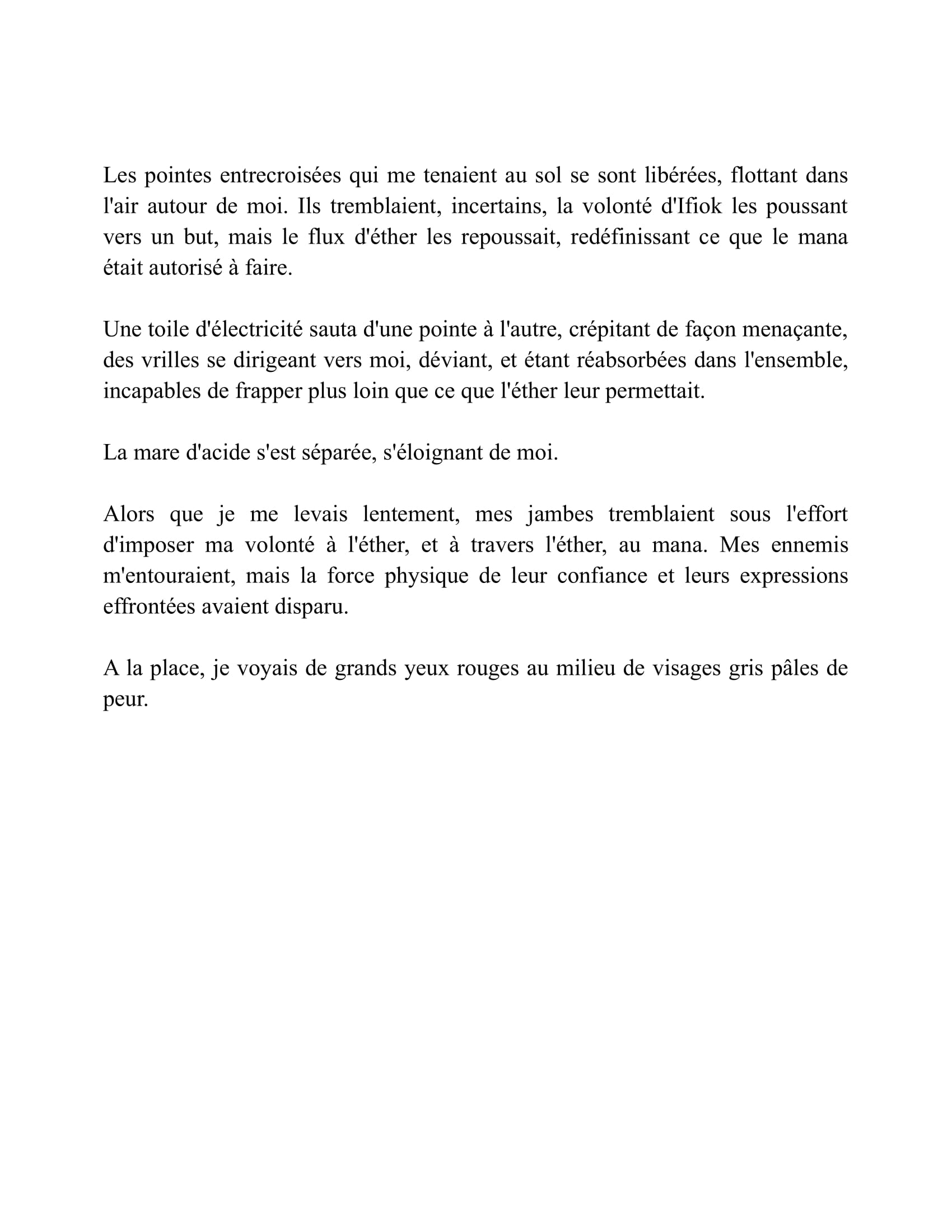 Les pointes entrecroisées qui me tenaient au sol se sont libérées, flottant dans l'air autour de moi. Ils tremblaient, incertains, la volonté d'Ifiok les poussant vers un but, mais le flux d'éther les repoussait, redéfinissant ce que le mana était autorisé à faire.

Une toile d'électricité sauta d'une pointe à l'autre, crépitant de façon menaçante, des vrilles se dirigeant vers moi, déviant, et étant réabsorbées dans l'ensemble, incapables de frapper plus loin que ce que l'éther leur permettait.

La mare d'acide s'est séparée, s'éloignant de moi.

Alors que je me levais lentement, mes jambes tremblaient sous l'effort d'imposer ma volonté à l'éther, et à travers l'éther, au mana. Mes ennemis m'entouraient, mais la force physique de leur confiance et leurs expressions effrontées avaient disparu.

A la place, je voyais de grands yeux rouges au milieu de visages gris pâles de peur.